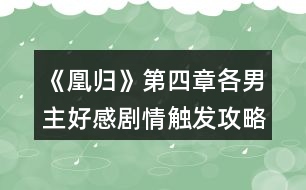 《凰归》第四章各男主好感剧情触发攻略